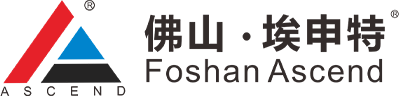 ®
ASCEND
佛山·埃申特®
Foshan Ascend